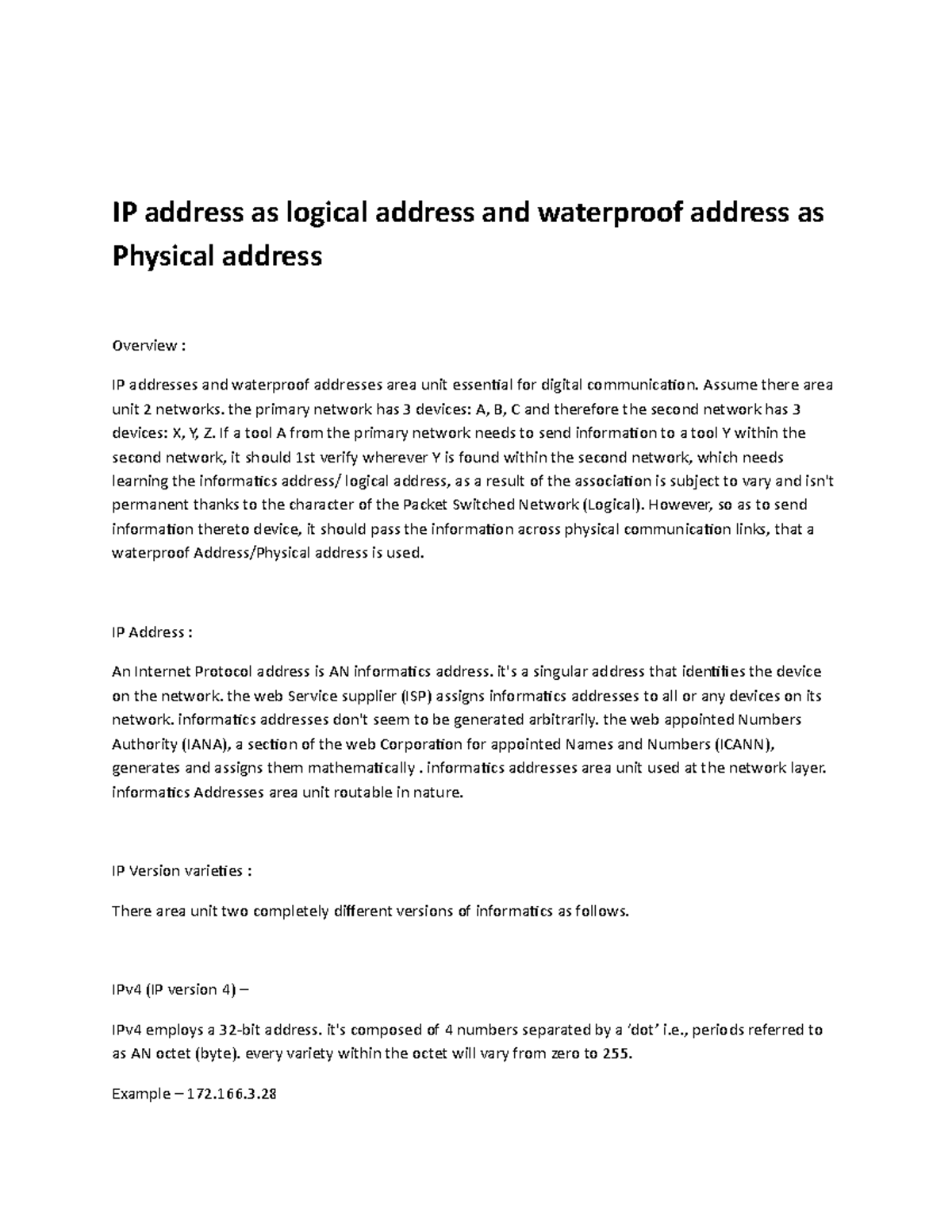 IP address as logical address and waterproof address as Physical address

Overview :

IP addresses and waterproof addresses area unit essential for digital communication. Assume there area unit 2 networks. the primary network has 3 devices: A, B, C and therefore the second network has 3 devices: X, Y, Z. If a tool A from the primary network needs to send information to a tool Y within the second network, it should 1st verify wherever Y is found within the second network, which needs learning the informatics address/ logical address, as a result of the association is subject to vary and isn't permanent thanks to the character of the Packet Switched Network (Logical). However, so as to send information thereto device, it should pass the information across physical communication links, that a waterproof Address/Physical address is used.

IP Address :

An Internet Protocol address is AN informatics address. it's a singular address that identifies the device on the network. the web Service supplier (ISP) assigns informatics addresses to all or any devices on its network. informatics addresses don't seem to be generated arbitrarily. the web appointed Numbers Authority (IANA), a section of the web Corporation for appointed Names and Numbers (ICANN), generates and assigns them mathematically . informatics addresses area unit used at the network layer. informatics Addresses area unit routable in nature.

IP Version varieties :

There area unit two completely different versions of informatics as follows.

IPv4 (IP version 4) –

IPv4 employs a 32-bit address. it's composed of 4 numbers separated by a 'dot' i.e., periods referred to as AN octet (byte). every variety within the octet will vary from zero to 255.

Example – 172.166.3.28